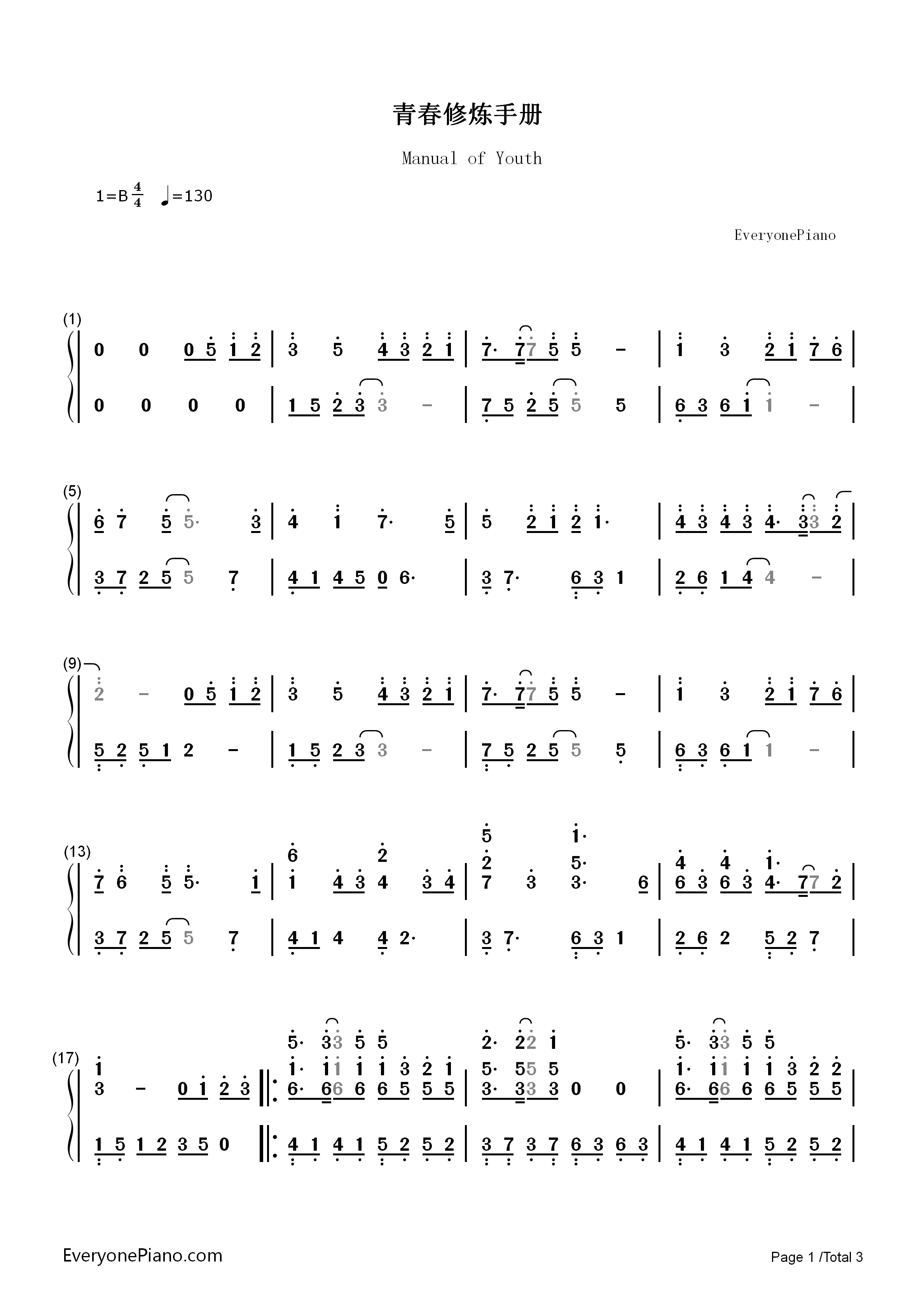 青春修炼手册

Manual of Youth

1=B $\frac{4}{4}$ ♩=130

EveryonePiano

(1)
0 0 0 5 1 2 | 3 5 4 3 2 1 | 7· 7 7 5 5 - | 1 3 2 1 7 6 |
0 0 0 0 | 1 5 2 3 3 - | 7 5 2 5 5 5 | 6 3 6 1 1 - |

(5)
6 7 5 5· 3 | 4 1 7· 5 | 5 2 1 2 1· | 4 3 4 3 4· 3 3 2 |
3 7 2 5 5 7 | 4 1 4 5 0 6· | 3 7· 6 3 1 | 2 6 1 4 4 - |

(9)
2 - 0 5 1 2 | 3 5 4 3 2 1 | 7· 7 7 5 5 - | 1 3 2 1 7 6 |
5 2 5 1 2 - | 1 5 2 3 3 - | 7 5 2 5 5 5 | 6 3 6 1 1 - |

(13)
7 6 5 5· 1 | 6 1 4 3 2 4 3 4 | 5 2 7 3 1· 5· 3· 6 | 4 6 3 4 6 3 1· 4· 7 7 2 |
3 7 2 5 5 7 | 4 1 4 4 2· | 3 7· 6 3 1 | 2 6 2 5 2 7 |

(17)
1 3 - 0 1 2 3 ‖: 5· 3 3 5 5 1· 1 1 1 1 3 2 1 6· 6 6 6 6 5 5 5 | 2· 2 2 1 5· 5 5 5 3· 3 3 3 0 0 | 5· 3 3 5 5 1· 1 1 1 1 3 2 2 6· 6 6 6 6 5 5 5 |
1 5 1 2 3 5 0 ‖: 4 1 4 1 5 2 5 2 | 3 7 3 7 6 3 6 3 | 4 1 4 1 5 2 5 2 |

EveryonePiano.com

Page 1 /Total 3